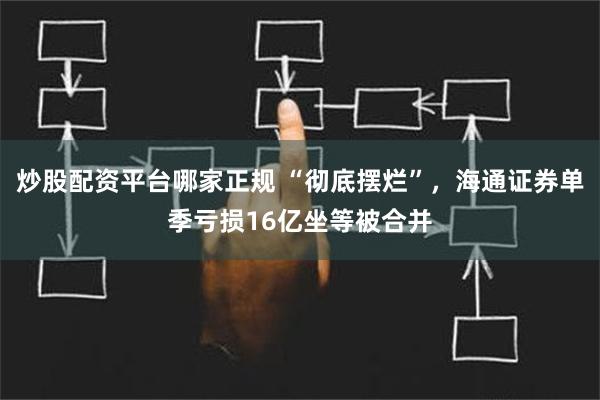 炒股配资平台哪家正规“彻底摆烂”，海通证券单季亏损16亿坐等被合并